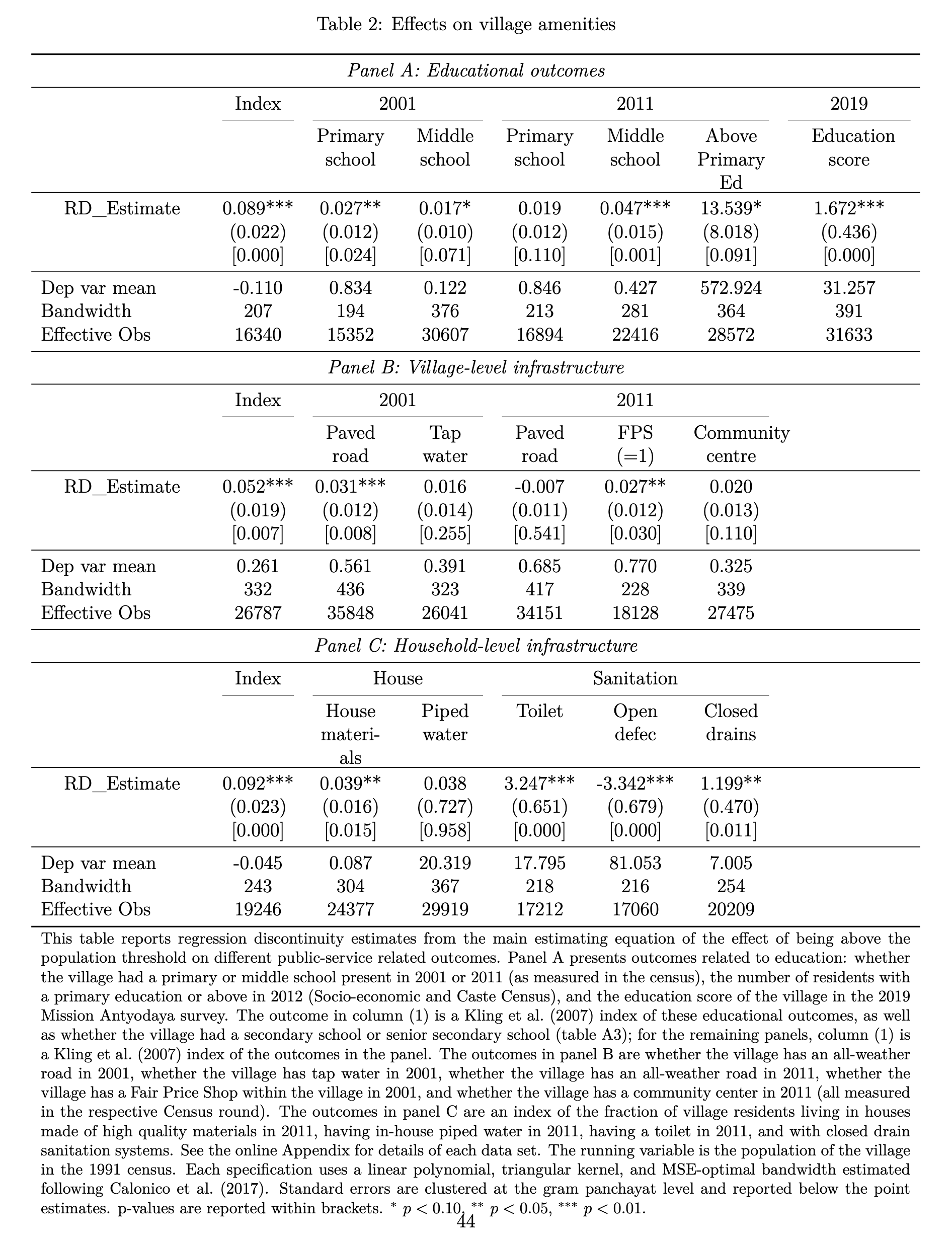 Table 2: Effects on village amenities

Panel A: Educational outcomes

| | Index | 2001 | | 2011 | | | 2019 |
|---|---|---|---|---|---|---|---|
| | | Primary school | Middle school | Primary school | Middle school | Above Primary Ed | Education score |
| RD_Estimate | 0.089*** | 0.027** | 0.017* | 0.019 | 0.047*** | 13.539* | 1.672*** |
| | (0.022) | (0.012) | (0.010) | (0.012) | (0.015) | (8.018) | (0.436) |
| | [0.000] | [0.024] | [0.071] | [0.110] | [0.001] | [0.091] | [0.000] |
| Dep var mean | -0.110 | 0.834 | 0.122 | 0.846 | 0.427 | 572.924 | 31.257 |
| Bandwidth | 207 | 194 | 376 | 213 | 281 | 364 | 391 |
| Effective Obs | 16340 | 15352 | 30607 | 16894 | 22416 | 28572 | 31633 |

Panel B: Village-level infrastructure

| | Index | 2001 | | 2011 | | |
|---|---|---|---|---|---|---|
| | | Paved road | Tap water | Paved road | FPS (=1) | Community centre |
| RD_Estimate | 0.052*** | 0.031*** | 0.016 | -0.007 | 0.027** | 0.020 |
| | (0.019) | (0.012) | (0.014) | (0.011) | (0.012) | (0.013) |
| | [0.007] | [0.008] | [0.255] | [0.541] | [0.030] | [0.110] |
| Dep var mean | 0.261 | 0.561 | 0.391 | 0.685 | 0.770 | 0.325 |
| Bandwidth | 332 | 436 | 323 | 417 | 228 | 339 |
| Effective Obs | 26787 | 35848 | 26041 | 34151 | 18128 | 27475 |

Panel C: Household-level infrastructure

| | Index | House | | Sanitation | | |
|---|---|---|---|---|---|---|
| | | House materials | Piped water | Toilet | Open defec | Closed drains |
| RD_Estimate | 0.092*** | 0.039** | 0.038 | 3.247*** | -3.342*** | 1.199** |
| | (0.023) | (0.016) | (0.727) | (0.651) | (0.679) | (0.470) |
| | [0.000] | [0.015] | [0.958] | [0.000] | [0.000] | [0.011] |
| Dep var mean | -0.045 | 0.087 | 20.319 | 17.795 | 81.053 | 7.005 |
| Bandwidth | 243 | 304 | 367 | 218 | 216 | 254 |
| Effective Obs | 19246 | 24377 | 29919 | 17212 | 17060 | 20209 |

This table reports regression discontinuity estimates from the main estimating equation of the effect of being above the population threshold on different public-service related outcomes. Panel A presents outcomes related to education: whether the village had a primary or middle school present in 2001 or 2011 (as measured in the census), the number of residents with a primary education or above in 2012 (Socio-economic and Caste Census), and the education score of the village in the 2019 Mission Antyodaya survey. The outcome in column (1) is a Kling et al. (2007) index of these educational outcomes, as well as whether the village had a secondary school or senior secondary school (table A3); for the remaining panels, column (1) is a Kling et al. (2007) index of the outcomes in the panel. The outcomes in panel B are whether the village has an all-weather road in 2001, whether the village has tap water in 2001, whether the village has an all-weather road in 2011, whether the village has a Fair Price Shop within the village in 2001, and whether the village has a community center in 2011 (all measured in the respective Census round). The outcomes in panel C are an index of the fraction of village residents living in houses made of high quality materials in 2011, having in-house piped water in 2011, having a toilet in 2011, and with closed drain sanitation systems. See the online Appendix for details of each data set. The running variable is the population of the village in the 1991 census. Each specification uses a linear polynomial, triangular kernel, and MSE-optimal bandwidth estimated following Calonico et al. (2017). Standard errors are clustered at the gram panchayat level and reported below the point estimates. p-values are reported within brackets. $^{*}$ $p < 0.10$, $^{**}$ $p < 0.05$, $^{***}$ $p < 0.01$.

44